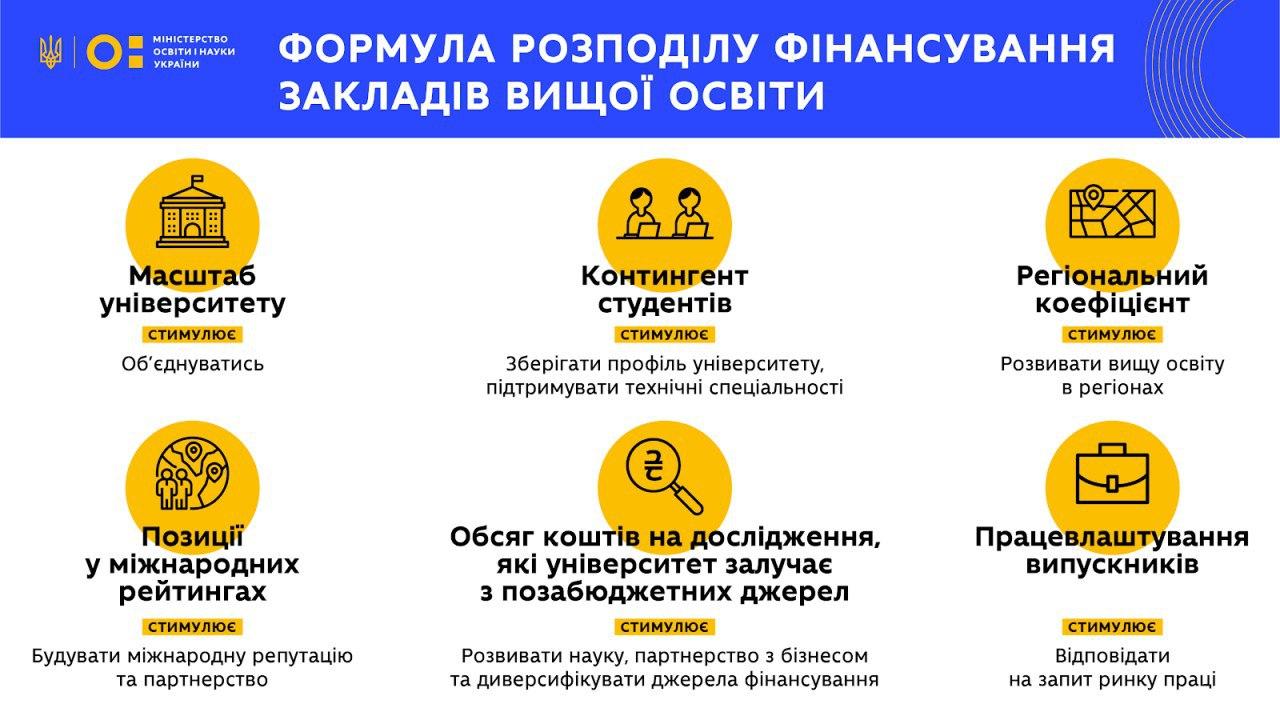 МІНІСТЕРСТВО ОСВІТИ І НАУКИ УКРАЇНИ

ФОРМУЛА РОЗПОДІЛУ ФІНАНСУВАННЯ ЗАКЛАДІВ ВИЩОЇ ОСВІТИ

Масштаб університету
СТИМУЛЮЄ
Об'єднуватись

Контингент студентів
СТИМУЛЮЄ
Зберігати профіль університету, підтримувати технічні спеціальності

Регіональний коефіцієнт
СТИМУЛЮЄ
Розвивати вищу освіту в регіонах

Позиції у міжнародних рейтингах
СТИМУЛЮЄ
Будувати міжнародну репутацію та партнерство

Обсяг коштів на дослідження, які університет залучає з позабюджетних джерел
СТИМУЛЮЄ
Розвивати науку, партнерство з бізнесом та диверсифікувати джерела фінансування

Працевлаштування випускників
СТИМУЛЮЄ
Відповідати на запит ринку праці